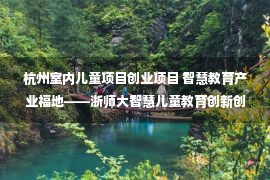 杭州室内儿童项目创业项目 智慧教育产业福地——浙师大智慧儿童教育创新创